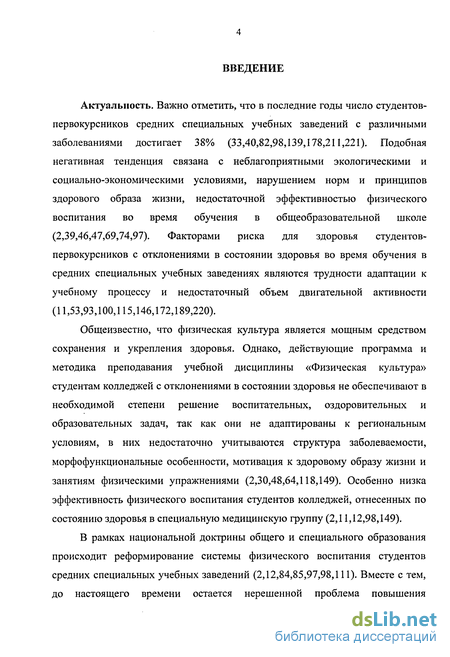 4

ВВЕДЕНИЕ

Актуальность. Важно отметить, что в последние годы число студентов-первокурсников средних специальных учебных заведений с различными заболеваниями достигает 38% (33,40,82,98,139,178,211,221). Подобная негативная тенденция связана с неблагоприятными экологическими и социально-экономическими условиями, нарушением норм и принципов здорового образа жизни, недостаточной эффективностью физического воспитания во время обучения в общеобразовательной школе (2,39,46,47,69,74,97). Факторами риска для здоровья студентов-первокурсников с отклонениями в состоянии здоровья во время обучения в средних специальных учебных заведениях являются трудности адаптации к учебному процессу и недостаточный объем двигательной активности (11,53,93,100,115,146,172,189,220).

Общеизвестно, что физическая культура является мощным средством сохранения и укрепления здоровья. Однако, действующие программа и методика преподавания учебной дисциплины «Физическая культура» студентам колледжей с отклонениями в состоянии здоровья не обеспечивают в необходимой степени решение воспитательных, оздоровительных и образовательных задач, так как они не адаптированы к региональным условиям, в них недостаточно учитываются структура заболеваемости, морфофункциональные особенности, мотивация к здоровому образу жизни и занятиям физическими упражнениями (2,30,48,64,118,149). Особенно низка эффективность физического воспитания студентов колледжей, отнесенных по состоянию здоровья в специальную медицинскую группу (2,11,12,98,149).

В рамках национальной доктрины общего и специального образования происходит реформирование системы физического воспитания студентов средних специальных учебных заведений (2,12,84,85,97,98,111). Вместе с тем, до настоящего времени остается нерешенной проблема повышения

dsLib.net
библиотека диссертаций